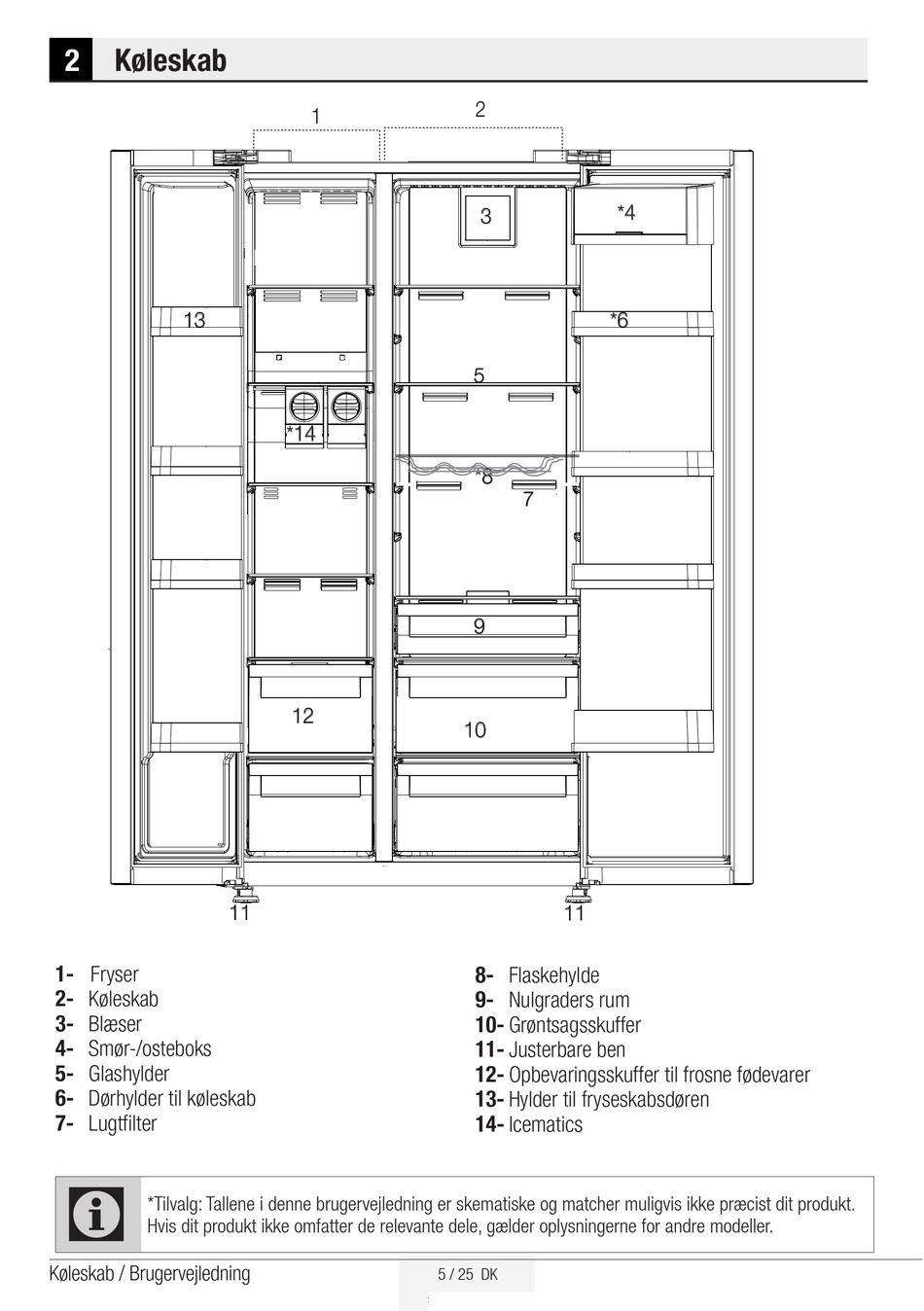 2 Køleskab

1
2
3
*4
13
*6
5
*14
*8
7
9
12
10
11
11

1- Fryser
2- Køleskab
3- Blæser
4- Smør-/osteboks
5- Glashylder
6- Dørhylder til køleskab
7- Lugtfilter

8- Flaskehylde
9- Nulgraders rum
10- Grøntsagsskuffer
11- Justerbare ben
12- Opbevaringsskuffer til frosne fødevarer
13- Hylder til fryseskabsdøren
14- Icematics

*Tilvalg: Tallene i denne brugervejledning er skematiske og matcher muligvis ikke præcist dit produkt. Hvis dit produkt ikke omfatter de relevante dele, gælder oplysningerne for andre modeller.

Køleskab / Brugervejledning
5 / 25 DK